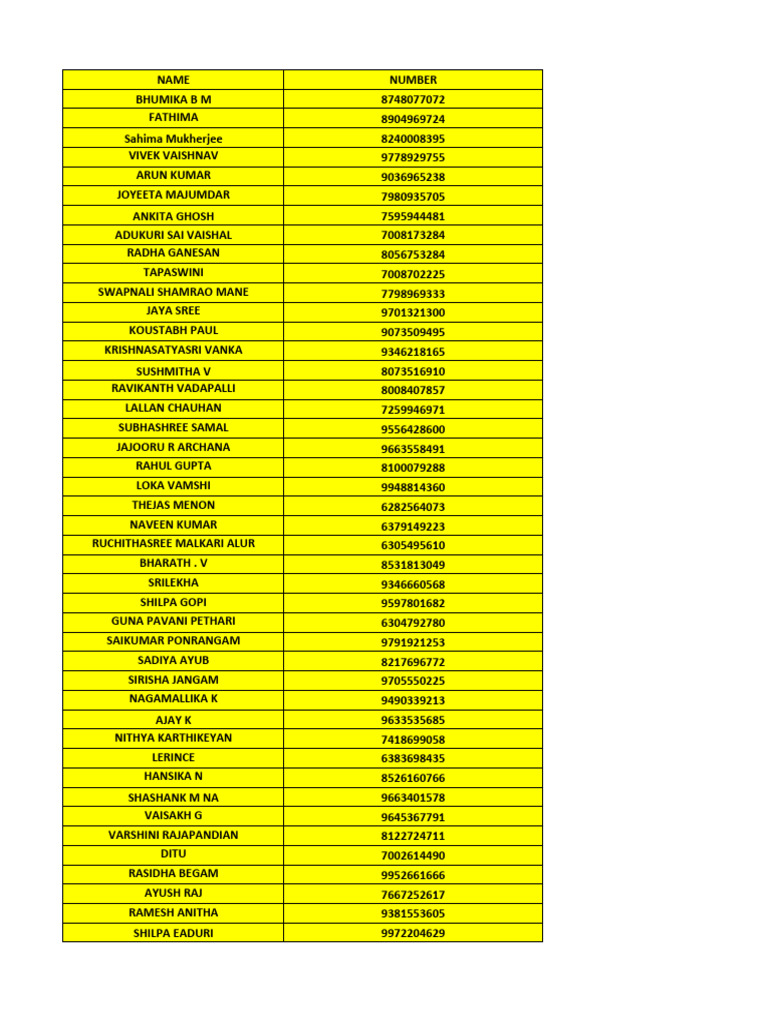 | NAME | NUMBER |
|---|---|
| BHUMIKA B M | 8748077072 |
| FATHIMA | 8904969724 |
| Sahima Mukherjee | 8240008395 |
| VIVEK VAISHNAV | 9778929755 |
| ARUN KUMAR | 9036965238 |
| JOYEETA MAJUMDAR | 7980935705 |
| ANKITA GHOSH | 7595944481 |
| ADUKURI SAI VAISHAL | 7008173284 |
| RADHA GANESAN | 8056753284 |
| TAPASWINI | 7008702225 |
| SWAPNALI SHAMRAO MANE | 7798969333 |
| JAYA SREE | 9701321300 |
| KOUSTABH PAUL | 9073509495 |
| KRISHNASATYASRI VANKA | 9346218165 |
| SUSHMITHA V | 8073516910 |
| RAVIKANTH VADAPALLI | 8008407857 |
| LALLAN CHAUHAN | 7259946971 |
| SUBHASHREE SAMAL | 9556428600 |
| JAJOORU R ARCHANA | 9663558491 |
| RAHUL GUPTA | 8100079288 |
| LOKA VAMSHI | 9948814360 |
| THEJAS MENON | 6282564073 |
| NAVEEN KUMAR | 6379149223 |
| RUCHITHASREE MALKARI ALUR | 6305495610 |
| BHARATH . V | 8531813049 |
| SRILEKHA | 9346660568 |
| SHILPA GOPI | 9597801682 |
| GUNA PAVANI PETHARI | 6304792780 |
| SAIKUMAR PONRANGAM | 9791921253 |
| SADIYA AYUB | 8217696772 |
| SIRISHA JANGAM | 9705550225 |
| NAGAMALLIKA K | 9490339213 |
| AJAY K | 9633535685 |
| NITHYA KARTHIKEYAN | 7418699058 |
| LERINCE | 6383698435 |
| HANSIKA N | 8526160766 |
| SHASHANK M NA | 9663401578 |
| VAISAKH G | 9645367791 |
| VARSHINI RAJAPANDIAN | 8122724711 |
| DITU | 7002614490 |
| RASIDHA BEGAM | 9952661666 |
| AYUSH RAJ | 7667252617 |
| RAMESH ANITHA | 9381553605 |
| SHILPA EADURI | 9972204629 |